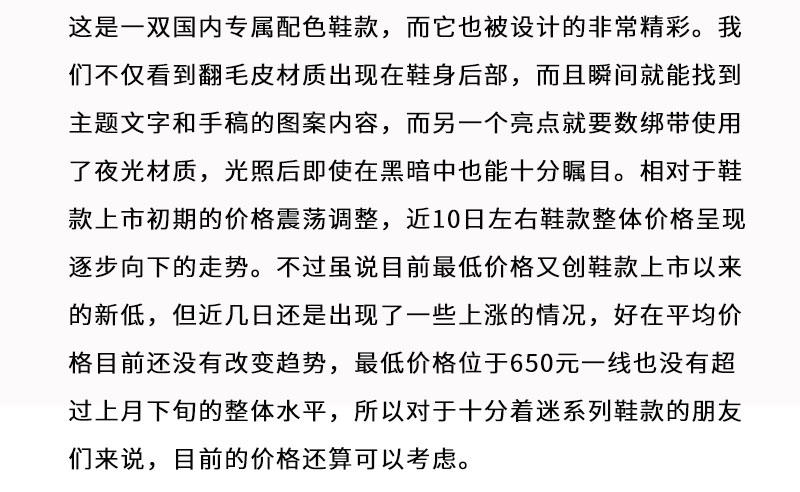 这是一双国内专属配色鞋款，而它也被设计的非常精彩。我们不仅看到翻毛皮材质出现在鞋身后部，而且瞬间就能找到主题文字和手稿的图案内容，而另一个亮点就要数绑带使用了夜光材质，光照后即使在黑暗中也能十分瞩目。相对于鞋款上市初期的价格震荡调整，近10日左右鞋款整体价格呈现逐步向下的走势。不过虽说目前最低价格又创鞋款上市以来的新低，但近几日还是出现了一些上涨的情况，好在平均价格目前还没有改变趋势，最低价格位于650元一线也没有超过上月下旬的整体水平，所以对于十分着迷系列鞋款的朋友们来说，目前的价格还算可以考虑。